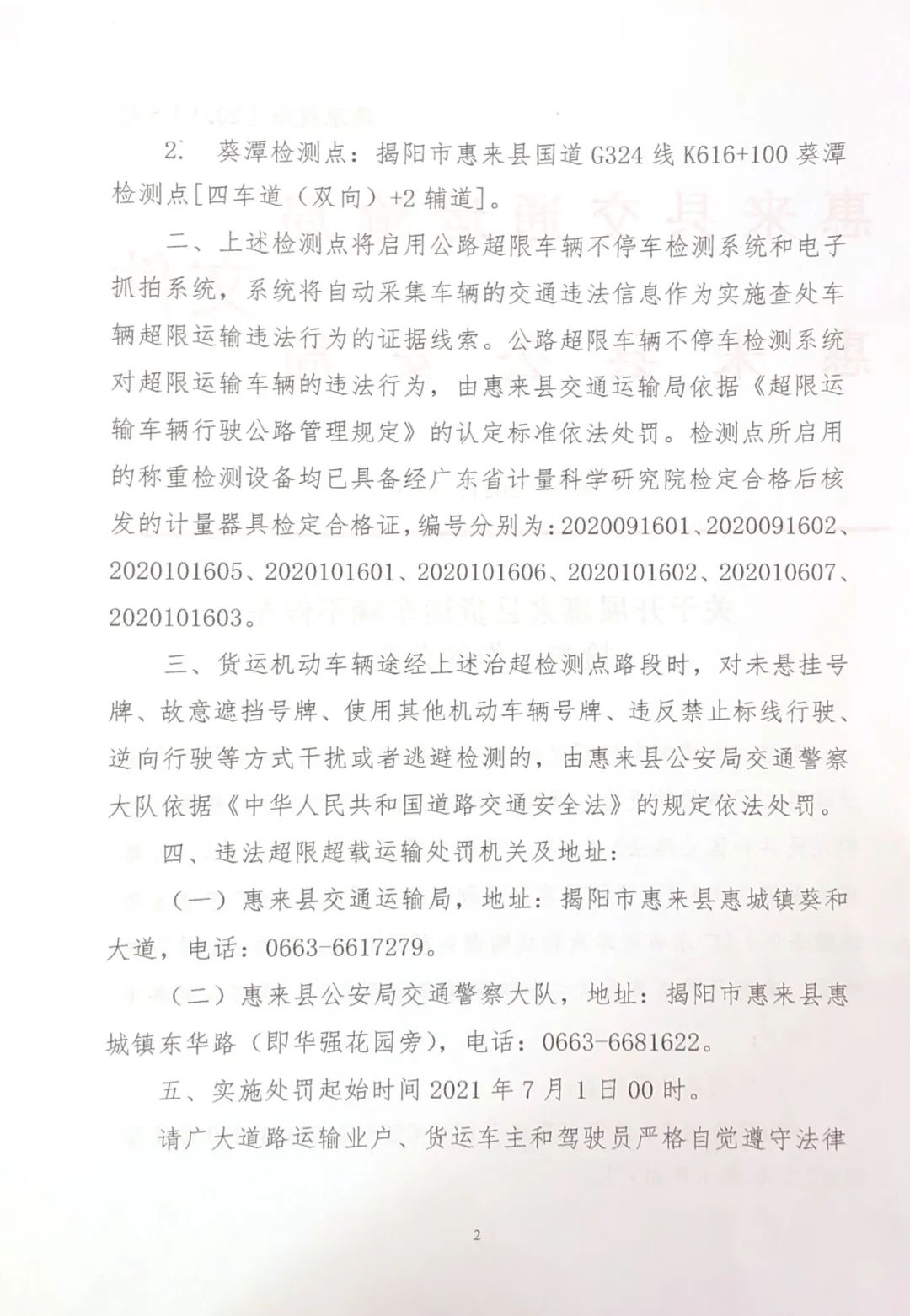 2. 葵潭检测点：揭阳市惠来县国道 G324 线 K616+100 葵潭检测点[四车道（双向）+2 辅道]。

二、上述检测点将启用公路超限车辆不停车检测系统和电子抓拍系统，系统将自动采集车辆的交通违法信息作为实施查处车辆超限运输违法行为的证据线索。公路超限车辆不停车检测系统对超限运输车辆的违法行为，由惠来县交通运输局依据《超限运输车辆行驶公路管理规定》的认定标准依法处罚。检测点所启用的称重检测设备均已具备经广东省计量科学研究院检定合格后核发的计量器具检定合格证，编号分别为：2020091601、2020091602、2020101605、2020101601、2020101606、2020101602、202010607、2020101603。

三、货运机动车辆途经上述治超检测点路段时，对未悬挂号牌、故意遮挡号牌、使用其他机动车辆号牌、违反禁止标线行驶、逆向行驶等方式干扰或者逃避检测的，由惠来县公安局交通警察大队依据《中华人民共和国道路交通安全法》的规定依法处罚。

四、违法超限超载运输处罚机关及地址：

（一）惠来县交通运输局，地址：揭阳市惠来县惠城镇葵和大道，电话：0663-6617279。

（二）惠来县公安局交通警察大队，地址：揭阳市惠来县惠城镇东华路（即华强花园旁），电话：0663-6681622。

五、实施处罚起始时间 2021 年 7 月 1 日 00 时。

请广大道路运输业户、货运车主和驾驶员严格自觉遵守法律

2